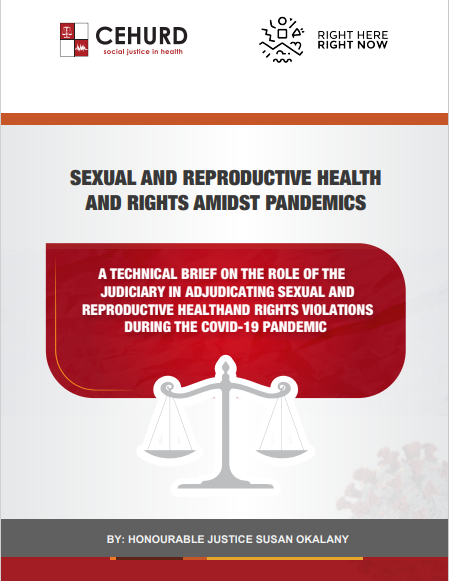 CEHURD
social justice in health

RIGHT HERE
RIGHT NOW

SEXUAL AND REPRODUCTIVE HEALTH AND RIGHTS AMIDST PANDEMICS

A TECHNICAL BRIEF ON THE ROLE OF THE JUDICIARY IN ADJUDICATING SEXUAL AND REPRODUCTIVE HEALTHAND RIGHTS VIOLATIONS DURING THE COVID-19 PANDEMIC

BY: HONOURABLE JUSTICE SUSAN OKALANY